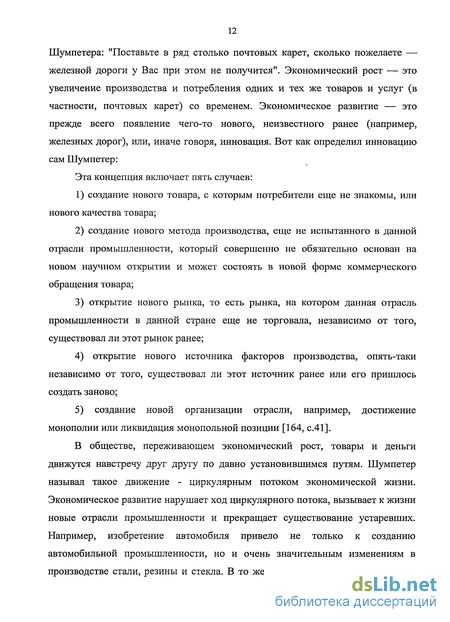 12

Шумпетера: "Поставьте в ряд столько почтовых карет, сколько пожелаете — железной дороги у Вас при этом не получится". Экономический рост — это увеличение производства и потребления одних и тех же товаров и услуг (в частности, почтовых карет) со временем. Экономическое развитие — это прежде всего появление чего-то нового, неизвестного ранее (например, железных дорог), или, иначе говоря, инновация. Вот как определил инновацию сам Шумпетер:

Эта концепция включает пять случаев:

1) создание нового товара, с которым потребители еще не знакомы, или нового качества товара;

2) создание нового метода производства, еще не испытанного в данной отрасли промышленности, который совершенно не обязательно основан на новом научном открытии и может состоять в новой форме коммерческого обращения товара;

3) открытие нового рынка, то есть рынка, на котором данная отрасль промышленности в данной стране еще не торговала, независимо от того, существовал ли этот рынок ранее;

4) открытие нового источника факторов производства, опять-таки независимо от того, существовал ли этот источник ранее или его пришлось создать заново;

5) создание новой организации отрасли, например, достижение монополии или ликвидация монопольной позиции [164, с.41].

В обществе, переживающем экономический рост, товары и деньги движутся навстречу друг другу по давно установившимся путям. Шумпетер называл такое движение - циркулярным потоком экономической жизни. Экономическое развитие нарушает ход циркулярного потока, вызывает к жизни новые отрасли промышленности и прекращает существование устаревших. Например, изобретение автомобиля привело не только к созданию автомобильной промышленности, но и очень значительным изменениям в производстве стали, резины и стекла. В то же

dsLib.net
библиотека диссертаций